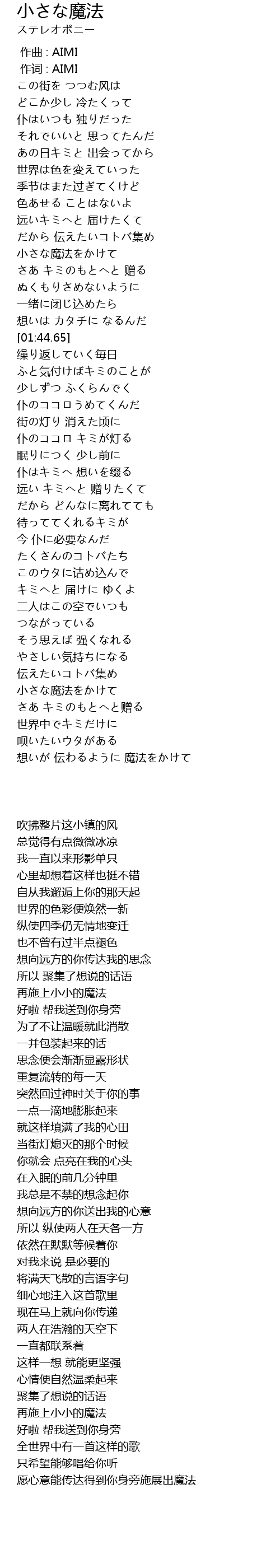 小さな魔法
ステレオポニー

作曲 : AIMI
作词 : AIMI
この街を つつむ风は
どこか少し 冷たくって
仆はいつも 独りだった
それでいいと 思ってたんだ
あの日キミと 出会ってから
世界は色を変えていった
季节はまた过ぎてくけど
色あせる ことはないよ
远いキミへと 届けたくて
だから 伝えたいコトバ集め
小さな魔法をかけて
さあ キミのもとへと 赠る
ぬくもりさめないように
一绪に闭じ込めたら
想いは カタチに なるんだ
[01:44.65]
缲り返していく毎日
ふと気付けばキミのことが
少しずつ ふくらんでく
仆のココロうめてくんだ
街の灯り 消えた顷に
仆のココロ キミが灯る
眠りにつく 少し前に
仆はキミへ 想いを缀る
远い キミへと 赠りたくて
だから どんなに离れてても
待っててくれるキミが
今 仆に必要なんだ
たくさんのコトバたち
このウタに诘め込んで
キミへと 届けに ゆくよ
二人はこの空でいつも
つながっている
そう思えば 强くなれる
やさしい気持ちになる
伝えたいコトバ集め
小さな魔法をかけて
さあ キミのもとへと赠る
世界中でキミだけに
呗いたいウタがある
想いが 伝わるように 魔法をかけて

吹拂整片这小镇的风
总觉得有点微微冰凉
我一直以来形影单只
心里却想着这样也挺不错
自从我邂逅上你的那天起
世界的色彩便焕然一新
纵使四季仍无情地变迁
也不曾有过半点褪色
想向远方的你传达我的思念
所以 聚集了想说的话语
再施上小小的魔法
好啦 帮我送到你身旁
为了不让温暖就此消散
一并包装起来的话
思念便会渐渐显露形状
重复流转的每一天
突然回过神时关于你的事
一点一滴地膨胀起来
就这样填满了我的心田
当街灯熄灭的那个时候
你就会 点亮在我的心头
在入眠的前几分钟里
我总是不禁的想念起你
想向远方的你送出我的心意
所以 纵使两人在天各一方
依然在默默等候着你
对我来说 是必要的
将满天飞散的言语字句
细心地注入这首歌里
现在马上就向你传递
两人在浩瀚的天空下
一直都联系着
这样一想 就能更坚强
心情便自然温柔起来
聚集了想说的话语
再施上小小的魔法
好啦 帮我送到你身旁
全世界中有一首这样的歌
只希望能够唱给你听
愿心意能传达得到你身旁施展出魔法